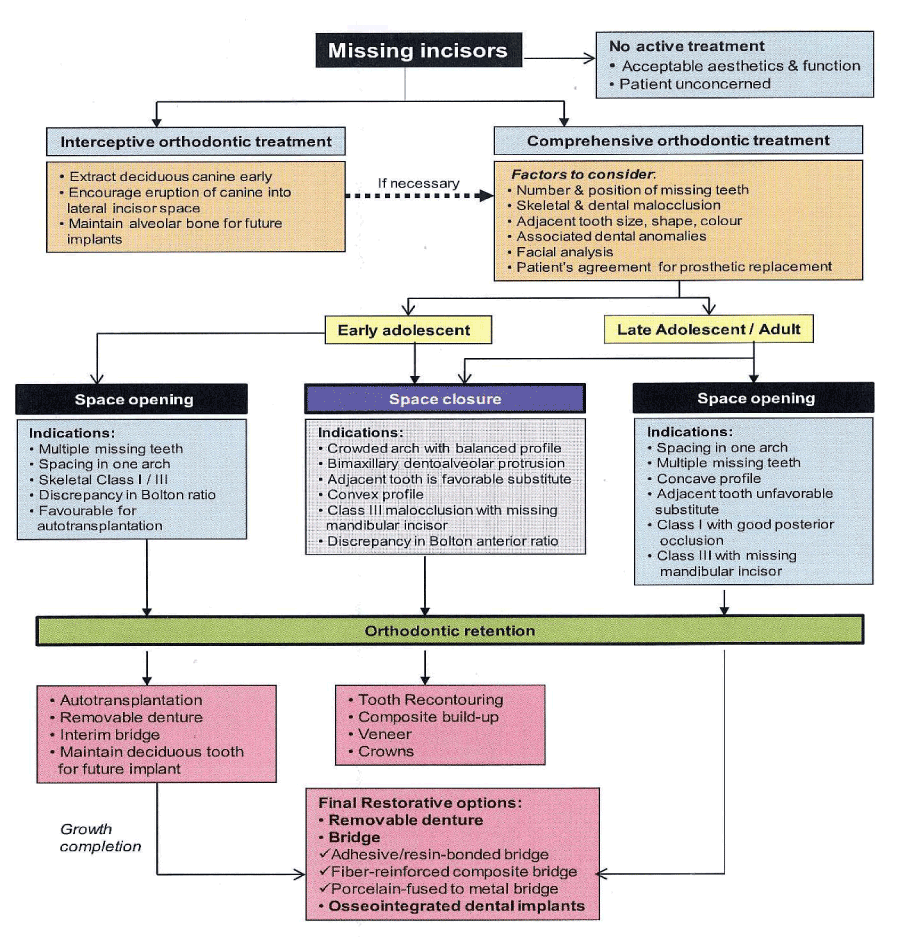 Missing incisors

No active treatment
• Acceptable aesthetics & function
• Patient unconcerned

Interceptive orthodontic treatment

• Extract deciduous canine early
• Encourage eruption of canine into lateral incisor space
• Maintain alveolar bone for future implants

If necessary

Comprehensive orthodontic treatment

Factors to consider:
• Number & position of missing teeth
• Skeletal & dental malocclusion
• Adjacent tooth size, shape, colour
• Associated dental anomalies
• Facial analysis
• Patient's agreement for prosthetic replacement

Early adolescent

Late Adolescent / Adult

Space opening

Indications:
• Multiple missing teeth
• Spacing in one arch
• Skeletal Class I / III
• Discrepancy in Bolton ratio
• Favourable for autotransplantation

Space closure

Indications:
• Crowded arch with balanced profile
• Bimaxillary dentoalveolar protrusion
• Adjacent tooth is favorable substitute
• Convex profile
• Class III malocclusion with missing mandibular incisor
• Discrepancy in Bolton anterior ratio

Space opening

Indications:
• Spacing in one arch
• Multiple missing teeth
• Concave profile
• Adjacent tooth unfavorable substitute
• Class I with good posterior occlusion
• Class III with missing mandibular incisor

Orthodontic retention

• Autotransplantation
• Removable denture
• Interim bridge
• Maintain deciduous tooth for future implant

• Tooth Recontouring
• Composite build-up
• Veneer
• Crowns

Growth completion

Final Restorative options:
• Removable denture
• Bridge
✓Adhesive/resin-bonded bridge
✓Fiber-reinforced composite bridge
✓Porcelain-fused to metal bridge
• Osseointegrated dental implants